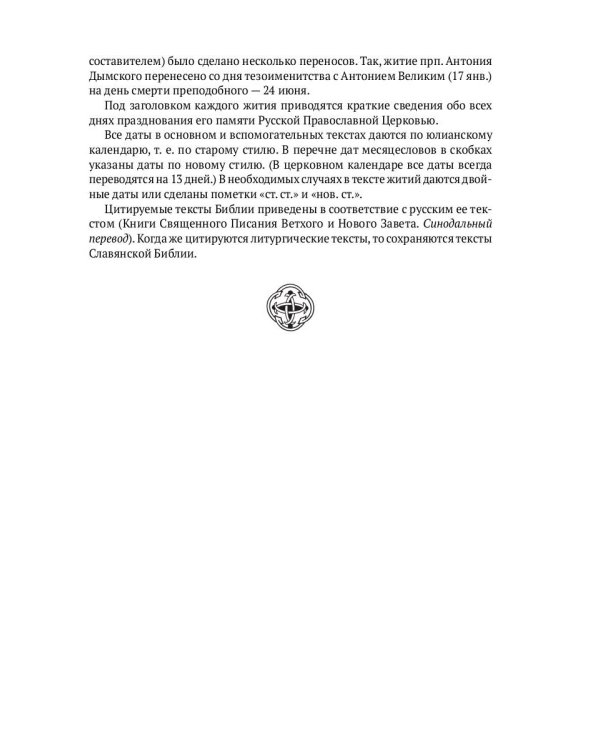 составителем) было сделано несколько переносов. Так, житие прп. Антония Дымского перенесено со дня тезоименитства с Антонием Великим (17 янв.) на день смерти преподобного — 24 июня.

Под заголовком каждого жития приводятся краткие сведения обо всех днях празднования его памяти Русской Православной Церковью.

Все даты в основном и вспомогательных текстах даются по юлианскому календарю, т. е. по старому стилю. В перечне дат месяцесловов в скобках указаны даты по новому стилю. (В церковном календаре все даты всегда переводятся на 13 дней.) В необходимых случаях в тексте житий даются двойные даты или сделаны пометки «ст. ст.» и «нов. ст.».

Цитируемые тексты Библии приведены в соответствие с русским ее текстом (Книги Священного Писания Ветхого и Нового Завета. Синодальный перевод). Когда же цитируются литургические тексты, то сохраняются тексты Славянской Библии.